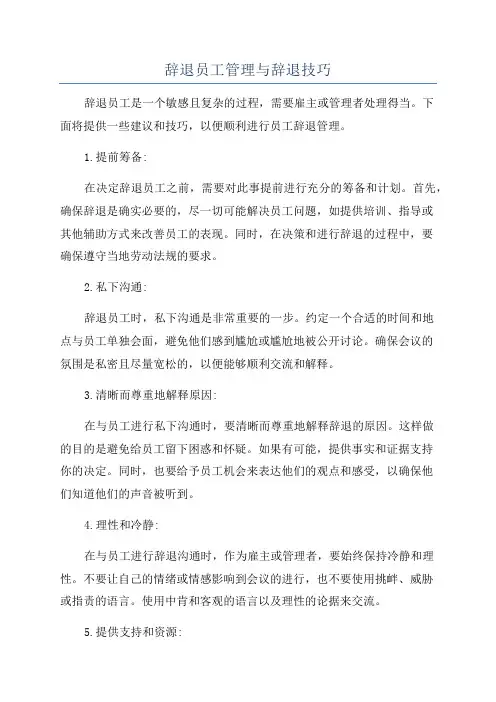 辞退员工管理与辞退技巧

辞退员工是一个敏感且复杂的过程，需要雇主或管理者处理得当。下面将提供一些建议和技巧，以便顺利进行员工辞退管理。

1.提前筹备:

在决定辞退员工之前，需要对此事提前进行充分的筹备和计划。首先，确保辞退是确实必要的，尽一切可能解决员工问题，如提供培训、指导或其他辅助方式来改善员工的表现。同时，在决策和进行辞退的过程中，要确保遵守当地劳动法规的要求。

2.私下沟通:

辞退员工时，私下沟通是非常重要的一步。约定一个合适的时间和地点与员工单独会面，避免他们感到尴尬或尴尬地被公开讨论。确保会议的氛围是私密且尽量宽松的，以便能够顺利交流和解释。

3.清晰而尊重地解释原因:

在与员工进行私下沟通时，要清晰而尊重地解释辞退的原因。这样做的目的是避免给员工留下困惑和怀疑。如果有可能，提供事实和证据支持你的决定。同时，也要给予员工机会来表达他们的观点和感受，以确保他们知道他们的声音被听到。

4.理性和冷静:

在与员工进行辞退沟通时，作为雇主或管理者，要始终保持冷静和理性。不要让自己的情绪或情感影响到会议的进行，也不要使用挑衅、威胁或指责的语言。使用中肯和客观的语言以及理性的论据来交流。

5.提供支持和资源: